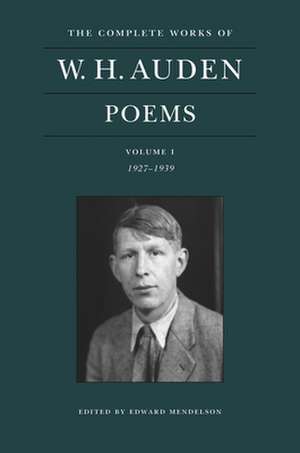 THE COMPLETE WORKS OF

W. H. AUDEN

POEMS

VOLUME I
1927–1939

EDITED BY EDWARD MENDELSON